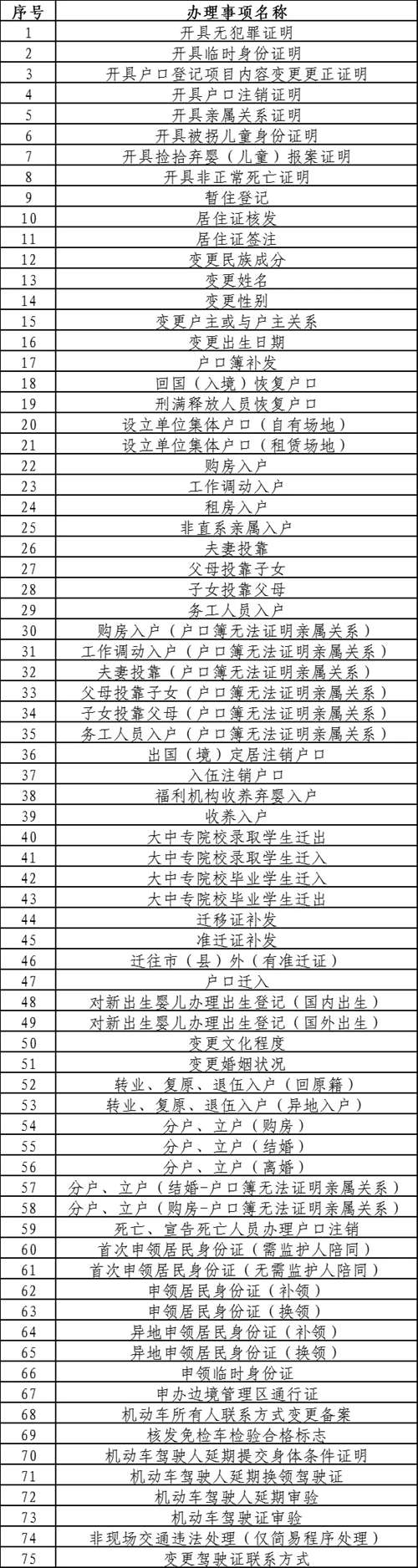 | 序号 | 办理事项名称 |
|---|---|
| 1 | 开具无犯罪证明 |
| 2 | 开具临时身份证明 |
| 3 | 开具户口登记项目内容变更更正证明 |
| 4 | 开具户口注销证明 |
| 5 | 开具亲属关系证明 |
| 6 | 开具被拐儿童身份证明 |
| 7 | 开具捡拾弃婴（儿童）报案证明 |
| 8 | 开具非正常死亡证明 |
| 9 | 暂住登记 |
| 10 | 居住证核发 |
| 11 | 居住证签注 |
| 12 | 变更民族成分 |
| 13 | 变更姓名 |
| 14 | 变更性别 |
| 15 | 变更户主或与户主关系 |
| 16 | 变更出生日期 |
| 17 | 户口簿补发 |
| 18 | 回国（入境）恢复户口 |
| 19 | 刑满释放人员恢复户口 |
| 20 | 设立单位集体户口（自有场地） |
| 21 | 设立单位集体户口（租赁场地） |
| 22 | 购房入户 |
| 23 | 工作调动入户 |
| 24 | 租房入户 |
| 25 | 非直系亲属入户 |
| 26 | 夫妻投靠 |
| 27 | 父母投靠子女 |
| 28 | 子女投靠父母 |
| 29 | 务工人员入户 |
| 30 | 购房入户（户口簿无法证明亲属关系） |
| 31 | 工作调动入户（户口簿无法证明亲属关系） |
| 32 | 夫妻投靠（户口簿无法证明亲属关系） |
| 33 | 父母投靠子女（户口簿无法证明亲属关系） |
| 34 | 子女投靠父母（户口簿无法证明亲属关系） |
| 35 | 务工人员入户（户口簿无法证明亲属关系） |
| 36 | 出国（境）定居注销户口 |
| 37 | 入伍注销户口 |
| 38 | 福利机构收养弃婴入户 |
| 39 | 收养入户 |
| 40 | 大中专院校录取学生迁出 |
| 41 | 大中专院校录取学生迁入 |
| 42 | 大中专院校毕业学生迁入 |
| 43 | 大中专院校毕业学生迁出 |
| 44 | 迁移证补发 |
| 45 | 准迁证补发 |
| 46 | 迁往市（县）外（有准迁证） |
| 47 | 户口迁入 |
| 48 | 对新出生婴儿办理出生登记（国内出生） |
| 49 | 对新出生婴儿办理出生登记（国外出生） |
| 50 | 变更文化程度 |
| 51 | 变更婚姻状况 |
| 52 | 转业、复原、退伍入户（回原籍） |
| 53 | 转业、复原、退伍入户（异地入户） |
| 54 | 分户、立户（购房） |
| 55 | 分户、立户（结婚） |
| 56 | 分户、立户（离婚） |
| 57 | 分户、立户（结婚-户口簿无法证明亲属关系） |
| 58 | 分户、立户（购房-户口簿无法证明亲属关系） |
| 59 | 死亡、宣告死亡人员办理户口注销 |
| 60 | 首次申领居民身份证（需监护人陪同） |
| 61 | 首次申领居民身份证（无需监护人陪同） |
| 62 | 申领居民身份证（补领） |
| 63 | 申领居民身份证（换领） |
| 64 | 异地申领居民身份证（补领） |
| 65 | 异地申领居民身份证（换领） |
| 66 | 申领临时身份证 |
| 67 | 申办边境管理区通行证 |
| 68 | 机动车所有人联系方式变更备案 |
| 69 | 核发免检车检验合格标志 |
| 70 | 机动车驾驶人延期提交身体条件证明 |
| 71 | 机动车驾驶人延期换领驾驶证 |
| 72 | 机动车驾驶人延期审验 |
| 73 | 机动车驾驶证审验 |
| 74 | 非现场交通违法处理（仅简易程序处理） |
| 75 | 变更驾驶证联系方式 |